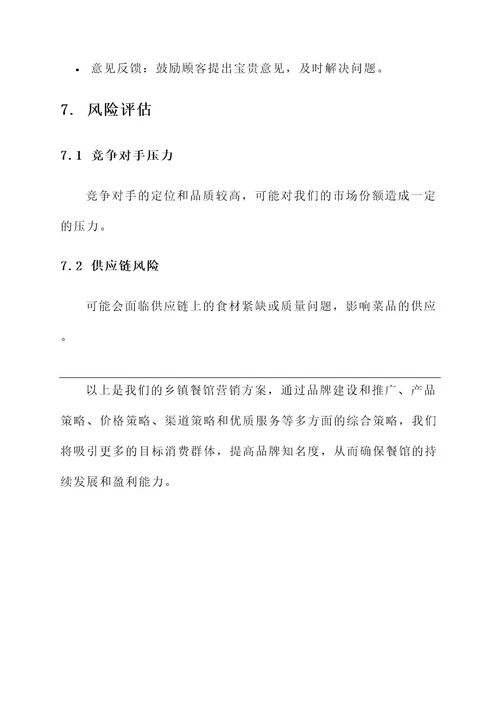 • 意见反馈：鼓励顾客提出宝贵意见，及时解决问题。

7. 风险评估

7.1 竞争对手压力

竞争对手的定位和品质较高，可能对我们的市场份额造成一定的压力。

7.2 供应链风险

可能会面临供应链上的食材紧缺或质量问题，影响菜品的供应。

以上是我们的乡镇餐馆营销方案，通过品牌建设和推广、产品策略、价格策略、渠道策略和优质服务等多方面的综合策略，我们将吸引更多的目标消费群体，提高品牌知名度，从而确保餐馆的持续发展和盈利能力。